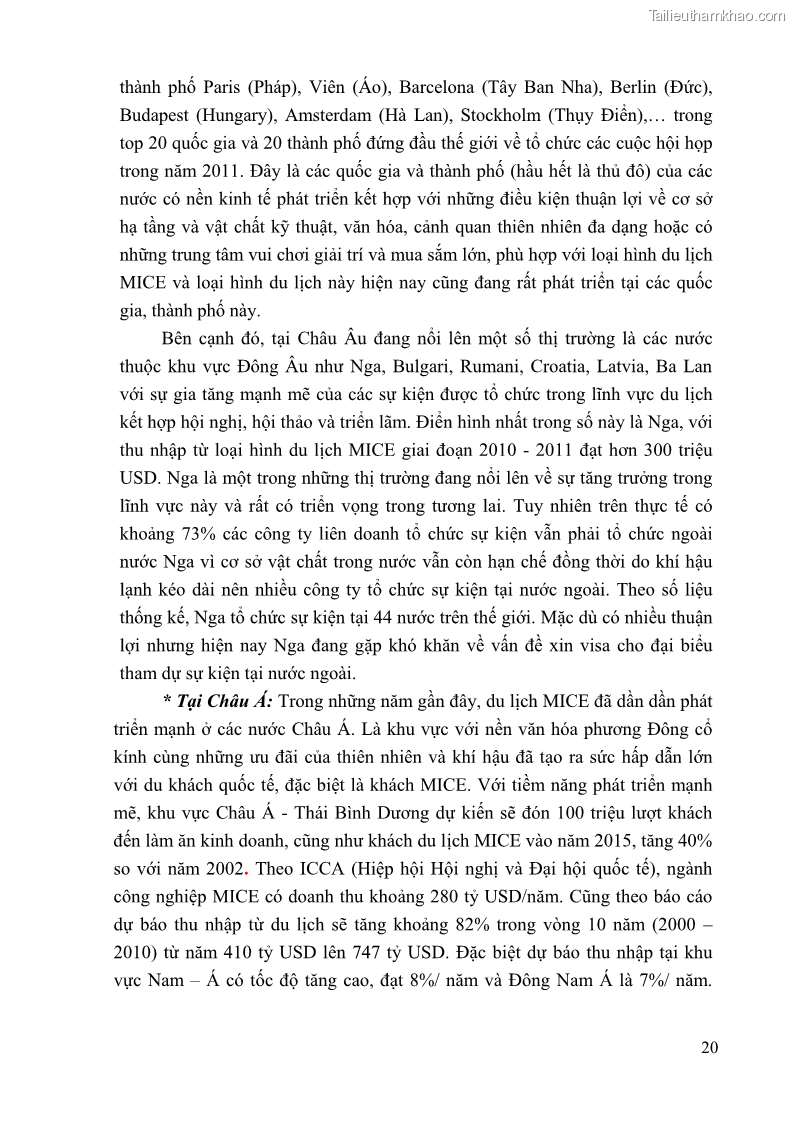 Tailieuthamkhao.com

thành phố Paris (Pháp), Viên (Áo), Barcelona (Tây Ban Nha), Berlin (Đức), Budapest (Hungary), Amsterdam (Hà Lan), Stockholm (Thụy Điển),… trong top 20 quốc gia và 20 thành phố đứng đầu thế giới về tổ chức các cuộc hội họp trong năm 2011. Đây là các quốc gia và thành phố (hầu hết là thủ đô) của các nước có nền kinh tế phát triển kết hợp với những điều kiện thuận lợi về cơ sở hạ tầng và vật chất kỹ thuật, văn hóa, cảnh quan thiên nhiên đa dạng hoặc có những trung tâm vui chơi giải trí và mua sắm lớn, phù hợp với loại hình du lịch MICE và loại hình du lịch này hiện nay cũng đang rất phát triển tại các quốc gia, thành phố này.

Bên cạnh đó, tại Châu Âu đang nổi lên một số thị trường là các nước thuộc khu vực Đông Âu như Nga, Bulgari, Rumani, Croatia, Latvia, Ba Lan với sự gia tăng mạnh mẽ của các sự kiện được tổ chức trong lĩnh vực du lịch kết hợp hội nghị, hội thảo và triển lãm. Điển hình nhất trong số này là Nga, với thu nhập từ loại hình du lịch MICE giai đoạn 2010 - 2011 đạt hơn 300 triệu USD. Nga là một trong những thị trường đang nổi lên về sự tăng trưởng trong lĩnh vực này và rất có triển vọng trong tương lai. Tuy nhiên trên thực tế có khoảng 73% các công ty liên doanh tổ chức sự kiện vẫn phải tổ chức ngoài nước Nga vì cơ sở vật chất trong nước vẫn còn hạn chế đồng thời do khí hậu lạnh kéo dài nên nhiều công ty tổ chức sự kiện tại nước ngoài. Theo số liệu thống kế, Nga tổ chức sự kiện tại 44 nước trên thế giới. Mặc dù có nhiều thuận lợi nhưng hiện nay Nga đang gặp khó khăn về vấn đề xin visa cho đại biểu tham dự sự kiện tại nước ngoài.

* Tại Châu Á: Trong những năm gần đây, du lịch MICE đã dần dần phát triển mạnh ở các nước Châu Á. Là khu vực với nền văn hóa phương Đông cổ kính cùng những ưu đãi của thiên nhiên và khí hậu đã tạo ra sức hấp dẫn lớn với du khách quốc tế, đặc biệt là khách MICE. Với tiềm năng phát triển mạnh mẽ, khu vực Châu Á - Thái Bình Dương dự kiến sẽ đón 100 triệu lượt khách đến làm ăn kinh doanh, cũng như khách du lịch MICE vào năm 2015, tăng 40% so với năm 2002. Theo ICCA (Hiệp hội Hội nghị và Đại hội quốc tế), ngành công nghiệp MICE có doanh thu khoảng 280 tỷ USD/năm. Cũng theo báo cáo dự báo thu nhập từ du lịch sẽ tăng khoảng 82% trong vòng 10 năm (2000 – 2010) từ năm 410 tỷ USD lên 747 tỷ USD. Đặc biệt dự báo thu nhập tại khu vực Nam – Á có tốc độ tăng cao, đạt 8%/ năm và Đông Nam Á là 7%/ năm.

20